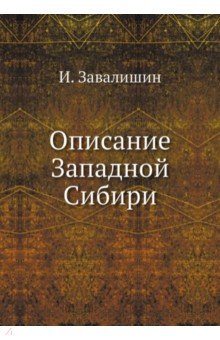 И. Завалишин

Описание Западной Сибири